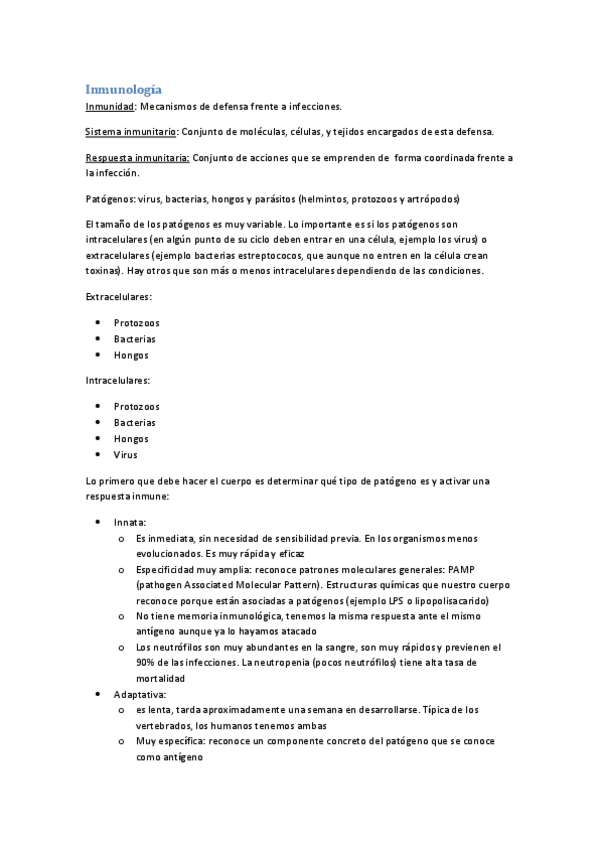 Inmunología

Inmunidad: Mecanismos de defensa frente a infecciones.

Sistema inmunitario: Conjunto de moléculas, células, y tejidos encargados de esta defensa.

Respuesta inmunitaria: Conjunto de acciones que se emprenden de forma coordinada frente a la infección.

Patógenos: virus, bacterias, hongos y parásitos (helmintos, protozoos y artrópodos)

El tamaño de los patógenos es muy variable. Lo importante es si los patógenos son intracelulares (en algún punto de su ciclo deben entrar en una célula, ejemplo los virus) o extracelulares (ejemplo bacterias estreptococos, que aunque no entren en la célula crean toxinas). Hay otros que son más o menos intracelulares dependiendo de las condiciones.

Extracelulares:

- Protozoos
- Bacterias
- Hongos

Intracelulares:

- Protozoos
- Bacterias
- Hongos
- Virus

Lo primero que debe hacer el cuerpo es determinar qué tipo de patógeno es y activar una respuesta inmune:

- Innata:
  - Es inmediata, sin necesidad de sensibilidad previa. En los organismos menos evolucionados. Es muy rápida y eficaz
  - Especificidad muy amplia: reconoce patrones moleculares generales: PAMP (pathogen Associated Molecular Pattern). Estructuras químicas que nuestro cuerpo reconoce porque están asociadas a patógenos (ejemplo LPS o lipopolisacarido)
  - No tiene memoria inmunológica, tenemos la misma respuesta ante el mismo antígeno aunque ya lo hayamos atacado
  - Los neutrófilos son muy abundantes en la sangre, son muy rápidos y previenen el 90% de las infecciones. La neutropenia (pocos neutrófilos) tiene alta tasa de mortalidad
- Adaptativa:
  - es lenta, tarda aproximadamente una semana en desarrollarse. Típica de los vertebrados, los humanos tenemos ambas
  - Muy específica: reconoce un componente concreto del patógeno que se conoce como antígeno